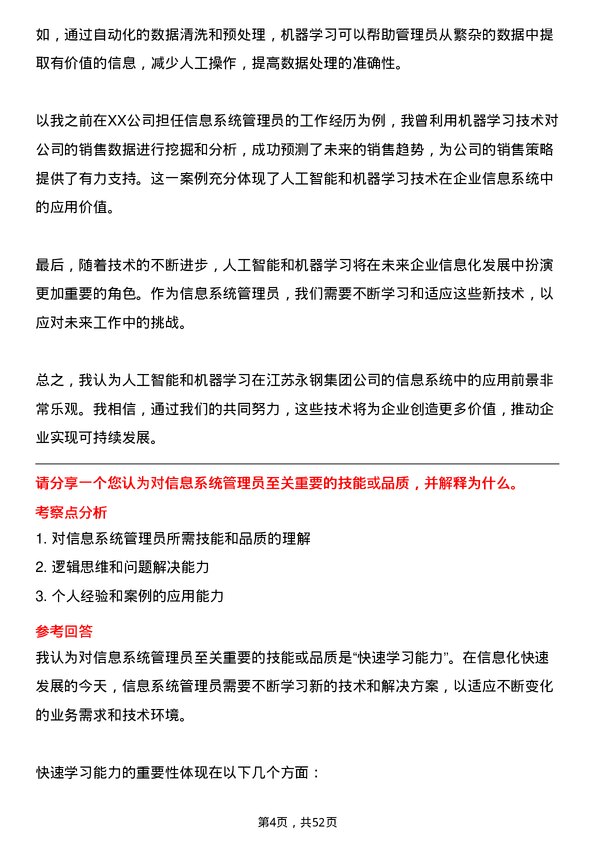 如，通过自动化的数据清洗和预处理，机器学习可以帮助管理员从繁杂的数据中提取有价值的信息，减少人工操作，提高数据处理的准确性。

以我之前在XX公司担任信息系统管理员的工作经历为例，我曾利用机器学习技术对公司的销售数据进行挖掘和分析，成功预测了未来的销售趋势，为公司的销售策略提供了有力支持。这一案例充分体现了人工智能和机器学习技术在企业信息系统中的应用价值。

最后，随着技术的不断进步，人工智能和机器学习将在未来企业信息化发展中扮演更加重要的角色。作为信息系统管理员，我们需要不断学习和适应这些新技术，以应对未来工作中的挑战。

总之，我认为人工智能和机器学习在江苏永钢集团公司的信息系统中的应用前景非常乐观。我相信，通过我们的共同努力，这些技术将为企业创造更多价值，推动企业实现可持续发展。

请分享一个您认为对信息系统管理员至关重要的技能或品质，并解释为什么。

考察点分析

1. 对信息系统管理员所需技能和品质的理解

2. 逻辑思维和问题解决能力

3. 个人经验和案例的应用能力

参考回答

我认为对信息系统管理员至关重要的技能或品质是“快速学习能力”。在信息化快速发展的今天，信息系统管理员需要不断学习新的技术和解决方案，以适应不断变化的业务需求和技术环境。

快速学习能力的重要性体现在以下几个方面：

第4页，共52页